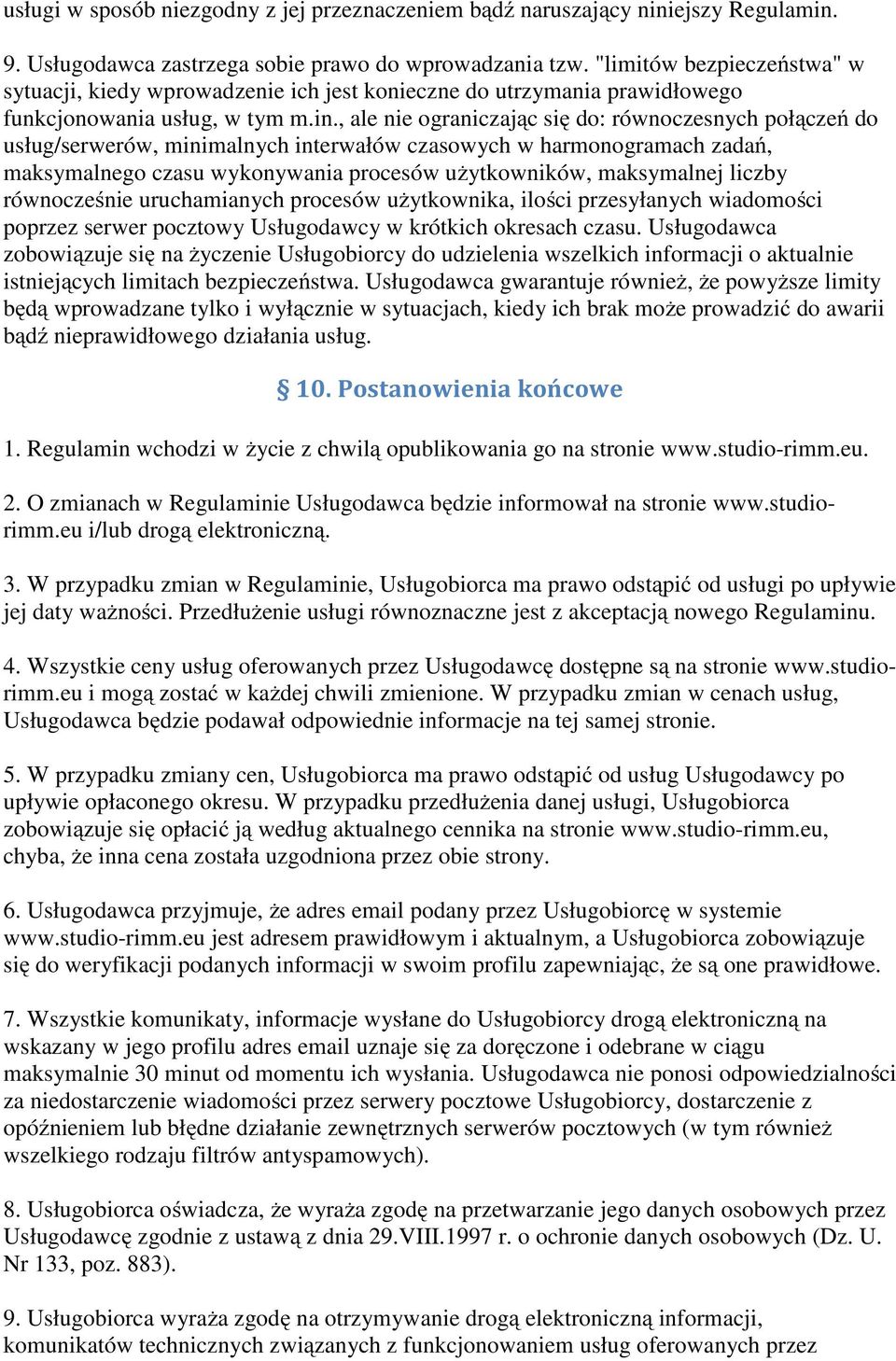 usługi w sposób niezgodny z jej przeznaczeniem bądź naruszający niniejszy Regulamin.

9. Usługodawca zastrzega sobie prawo do wprowadzania tzw. "limitów bezpieczeństwa" w sytuacji, kiedy wprowadzenie ich jest konieczne do utrzymania prawidłowego funkcjonowania usług, w tym m.in., ale nie ograniczając się do: równoczesnych połączeń do usług/serwerów, minimalnych interwałów czasowych w harmonogramach zadań, maksymalnego czasu wykonywania procesów użytkowników, maksymalnej liczby równocześnie uruchamianych procesów użytkownika, ilości przesyłanych wiadomości poprzez serwer pocztowy Usługodawcy w krótkich okresach czasu. Usługodawca zobowiązuje się na życzenie Usługobiorcy do udzielenia wszelkich informacji o aktualnie istniejących limitach bezpieczeństwa. Usługodawca gwarantuje również, że powyższe limity będą wprowadzane tylko i wyłącznie w sytuacjach, kiedy ich brak może prowadzić do awarii bądź nieprawidłowego działania usług.

10. Postanowienia końcowe

1. Regulamin wchodzi w życie z chwilą opublikowania go na stronie www.studio-rimm.eu.

2. O zmianach w Regulaminie Usługodawca będzie informował na stronie www.studio-rimm.eu i/lub drogą elektroniczną.

3. W przypadku zmian w Regulaminie, Usługobiorca ma prawo odstąpić od usługi po upływie jej daty ważności. Przedłużenie usługi równoznaczne jest z akceptacją nowego Regulaminu.

4. Wszystkie ceny usług oferowanych przez Usługodawcę dostępne są na stronie www.studio-rimm.eu i mogą zostać w każdej chwili zmienione. W przypadku zmian w cenach usług, Usługodawca będzie podawał odpowiednie informacje na tej samej stronie.

5. W przypadku zmiany cen, Usługobiorca ma prawo odstąpić od usług Usługodawcy po upływie opłaconego okresu. W przypadku przedłużenia danej usługi, Usługobiorca zobowiązuje się opłacić ją według aktualnego cennika na stronie www.studio-rimm.eu, chyba, że inna cena została uzgodniona przez obie strony.

6. Usługodawca przyjmuje, że adres email podany przez Usługobiorcę w systemie www.studio-rimm.eu jest adresem prawidłowym i aktualnym, a Usługobiorca zobowiązuje się do weryfikacji podanych informacji w swoim profilu zapewniając, że są one prawidłowe.

7. Wszystkie komunikaty, informacje wysłane do Usługobiorcy drogą elektroniczną na wskazany w jego profilu adres email uznaje się za doręczone i odebrane w ciągu maksymalnie 30 minut od momentu ich wysłania. Usługodawca nie ponosi odpowiedzialności za niedostarczenie wiadomości przez serwery pocztowe Usługobiorcy, dostarczenie z opóźnieniem lub błędne działanie zewnętrznych serwerów pocztowych (w tym również wszelkiego rodzaju filtrów antyspamowych).

8. Usługobiorca oświadcza, że wyraża zgodę na przetwarzanie jego danych osobowych przez Usługodawcę zgodnie z ustawą z dnia 29.VIII.1997 r. o ochronie danych osobowych (Dz. U. Nr 133, poz. 883).

9. Usługobiorca wyraża zgodę na otrzymywanie drogą elektroniczną informacji, komunikatów technicznych związanych z funkcjonowaniem usług oferowanych przez